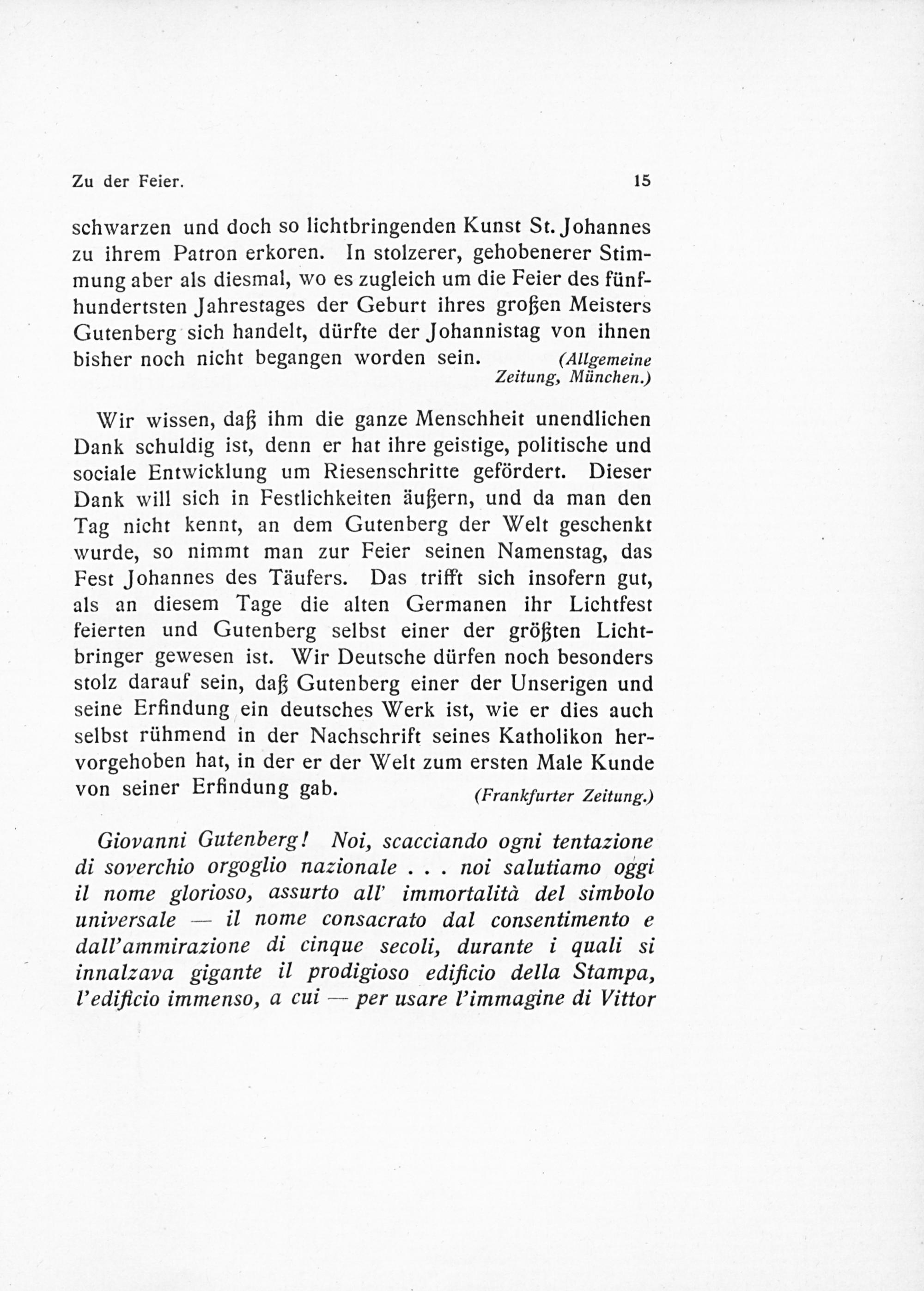 Zu der Feier. 15

schwarzen und doch so lichtbringenden Kunst St. Johannes zu ihrem Patron erkoren. In stolzerer, gehobenerer Stimmung aber als diesmal, wo es zugleich um die Feier des fünfhundertsten Jahrestages der Geburt ihres großen Meisters Gutenberg sich handelt, dürfte der Johannistag von ihnen bisher noch nicht begangen worden sein. (Allgemeine Zeitung, München.)

Wir wissen, daß ihm die ganze Menschheit unendlichen Dank schuldig ist, denn er hat ihre geistige, politische und sociale Entwicklung um Riesenschritte gefördert. Dieser Dank will sich in Festlichkeiten äußern, und da man den Tag nicht kennt, an dem Gutenberg der Welt geschenkt wurde, so nimmt man zur Feier seinen Namenstag, das Fest Johannes des Täufers. Das trifft sich insofern gut, als an diesem Tage die alten Germanen ihr Lichtfest feierten und Gutenberg selbst einer der größten Lichtbringer gewesen ist. Wir Deutsche dürfen noch besonders stolz darauf sein, daß Gutenberg einer der Unserigen und seine Erfindung ein deutsches Werk ist, wie er dies auch selbst rühmend in der Nachschrift seines Katholikon hervorgehoben hat, in der er der Welt zum ersten Male Kunde von seiner Erfindung gab. (Frankfurter Zeitung.)

Giovanni Gutenberg! Noi, scacciando ogni tentazione di soverchio orgoglio nazionale . . . noi salutiamo oggi il nome glorioso, assurto all' immortalità del simbolo universale — il nome consacrato dal consentimento e dall'ammirazione di cinque secoli, durante i quali si innalzava gigante il prodigioso edificio della Stampa, l'edificio immenso, a cui — per usare l'immagine di Vittor